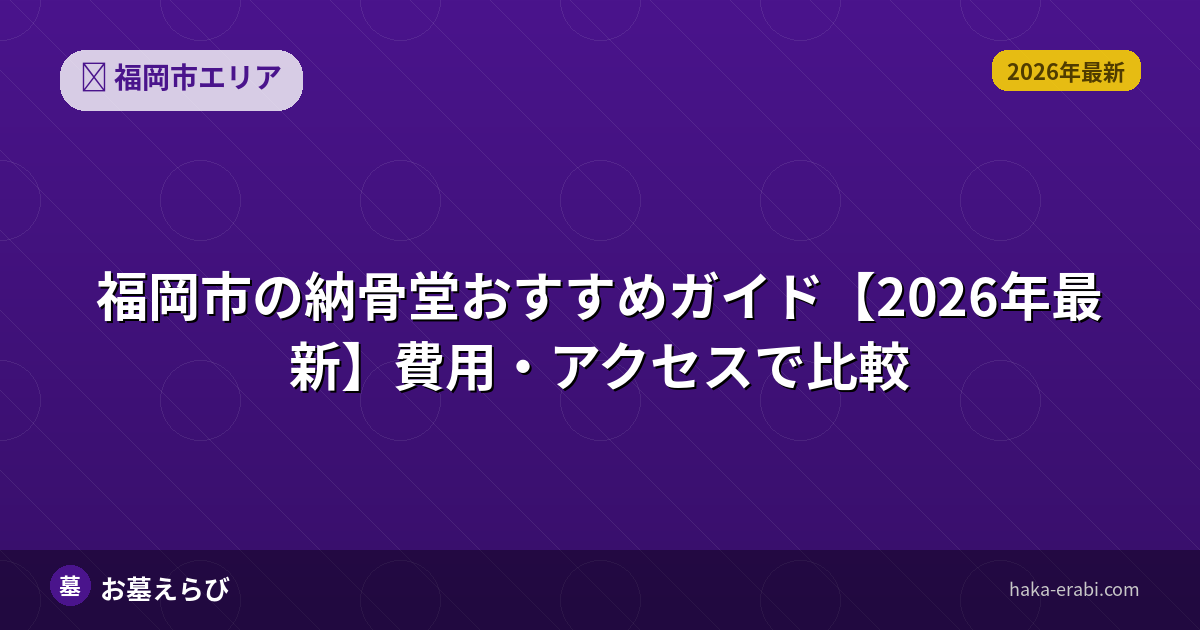 福岡市エリア

2026年最新

福岡市の納骨堂おすすめガイド【2026年最新】費用・アクセスで比較

墓 お墓えらび

haka-erabi.com